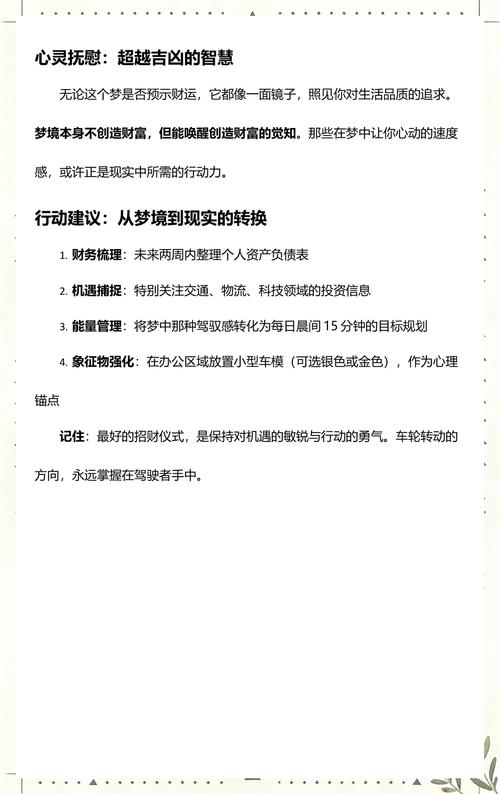 心灵抚慰：超越吉凶的智慧

无论这个梦是否预示财运，它都像一面镜子，照见你对生活品质的追求。梦境本身不创造财富，但能唤醒创造财富的觉知。那些在梦中让你心动的速度感，或许正是现实中所需的行动力。

行动建议：从梦境到现实的转换

1. 财务梳理：未来两周内整理个人资产负债表

2. 机遇捕捉：特别关注交通、物流、科技领域的投资信息

3. 能量管理：将梦中那种驾驭感转化为每日晨间 15 分钟的目标规划

4. 象征物强化：在办公区域放置小型车模（可选银色或金色），作为心理锚点

记住：最好的招财仪式，是保持对机遇的敏锐与行动的勇气。车轮转动的方向，永远掌握在驾驶者手中。